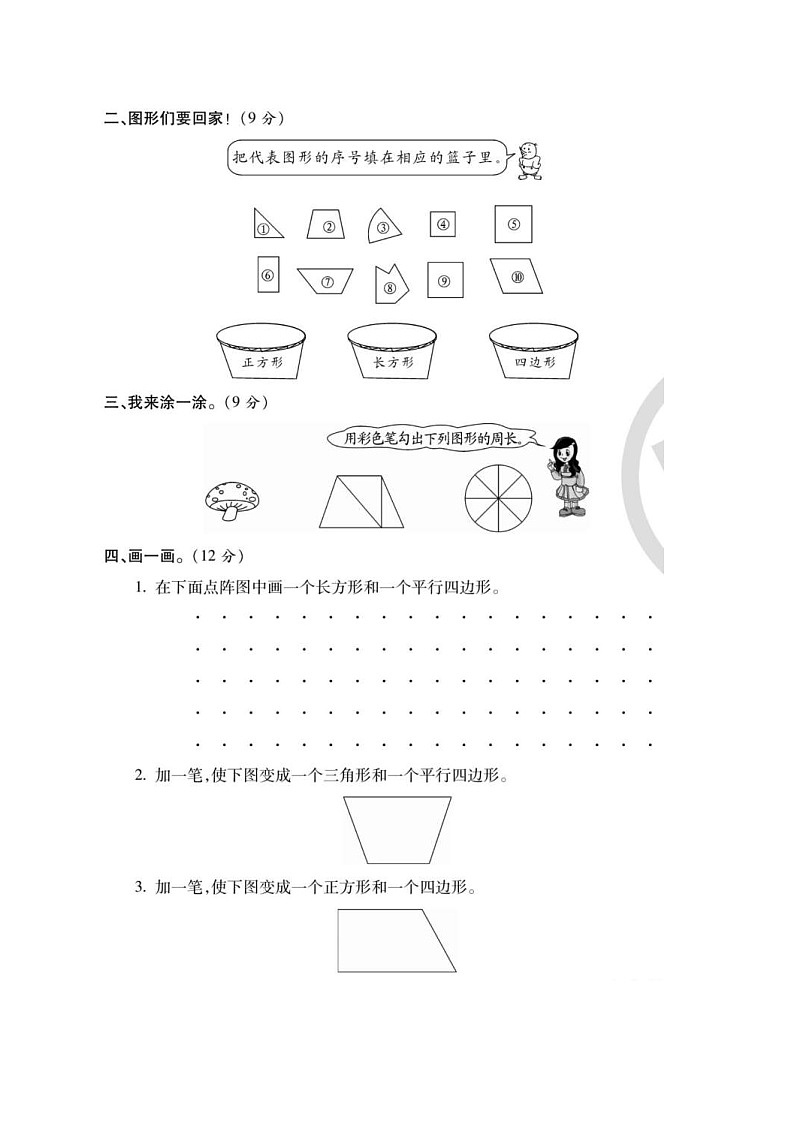 二、图形们要回家！（9 分）

把代表图形的序号填在相应的篮子里。

①　②　③　④　⑤

⑥　⑦　⑧　⑨　⑩

正方形　长方形　四边形

三、我来涂一涂。（9 分）

用彩色笔勾出下列图形的周长。

四、画一画。（12 分）

1. 在下面点阵图中画一个长方形和一个平行四边形。

2. 加一笔，使下图变成一个三角形和一个平行四边形。

3. 加一笔，使下图变成一个正方形和一个四边形。